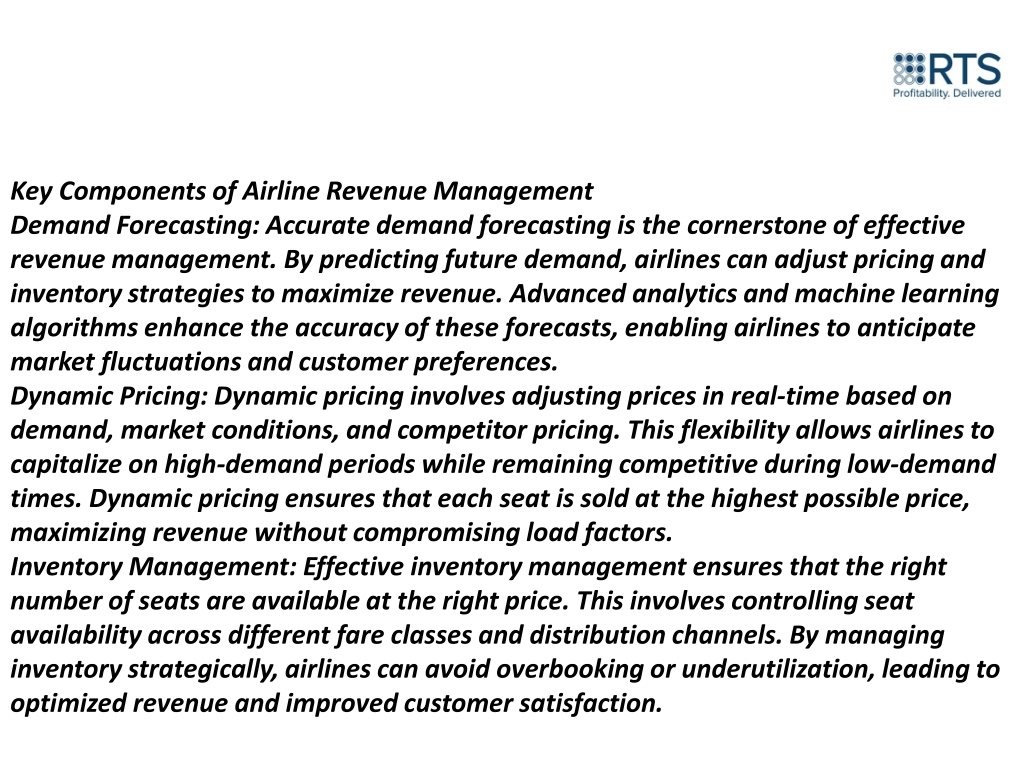 RTS
Profitability. Delivered

Key Components of Airline Revenue Management
Demand Forecasting: Accurate demand forecasting is the cornerstone of effective revenue management. By predicting future demand, airlines can adjust pricing and inventory strategies to maximize revenue. Advanced analytics and machine learning algorithms enhance the accuracy of these forecasts, enabling airlines to anticipate market fluctuations and customer preferences.
Dynamic Pricing: Dynamic pricing involves adjusting prices in real-time based on demand, market conditions, and competitor pricing. This flexibility allows airlines to capitalize on high-demand periods while remaining competitive during low-demand times. Dynamic pricing ensures that each seat is sold at the highest possible price, maximizing revenue without compromising load factors.
Inventory Management: Effective inventory management ensures that the right number of seats are available at the right price. This involves controlling seat availability across different fare classes and distribution channels. By managing inventory strategically, airlines can avoid overbooking or underutilization, leading to optimized revenue and improved customer satisfaction.